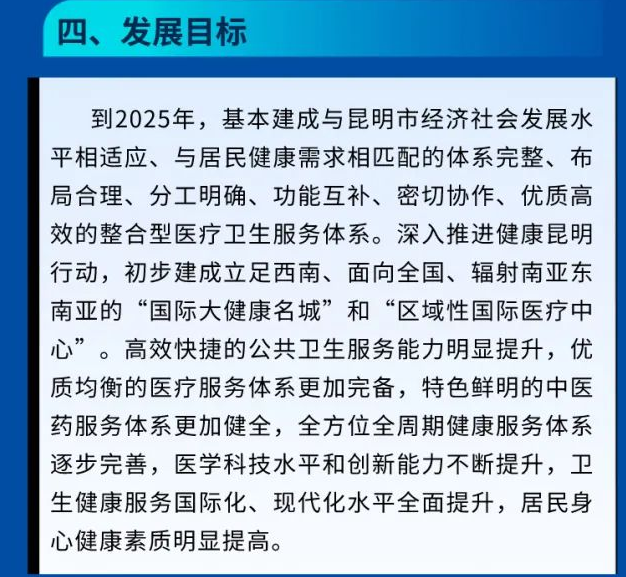 四、发展目标

到2025年，基本建成与昆明市经济社会发展水平相适应、与居民健康需求相匹配的体系完整、布局合理、分工明确、功能互补、密切协作、优质高效的整合型医疗卫生服务体系。深入推进健康昆明行动，初步建成立足西南、面向全国、辐射南亚东南亚的“国际大健康名城”和“区域性国际医疗中心”。高效快捷的公共卫生服务能力明显提升，优质均衡的医疗服务体系更加完备，特色鲜明的中医药服务体系更加健全，全方位全周期健康服务体系逐步完善，医学科技水平和创新能力不断提升，卫生健康服务国际化、现代化水平全面提升，居民身心健康素质明显提高。